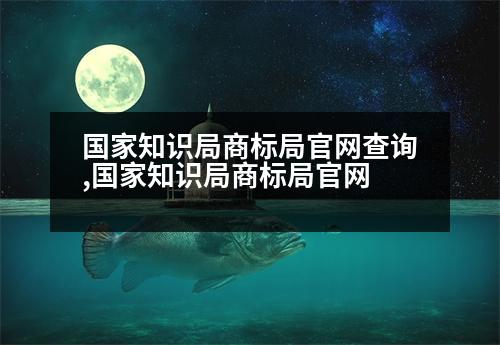 国家知识局商标局官网查询,国家知识局商标局官网